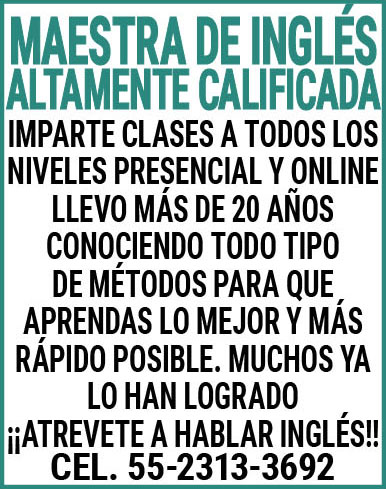 MAESTRA DE INGLÉS
ALTAMENTE CALIFICADA

IMPARTE CLASES A TODOS LOS NIVELES PRESENCIAL Y ONLINE LLEVO MÁS DE 20 AÑOS CONOCIENDO TODO TIPO DE MÉTODOS PARA QUE APRENDAS LO MEJOR Y MÁS RÁPIDO POSIBLE. MUCHOS YA LO HAN LOGRADO

¡¡ATREVETE A HABLAR INGLÉS!!

CEL. 55-2313-3692